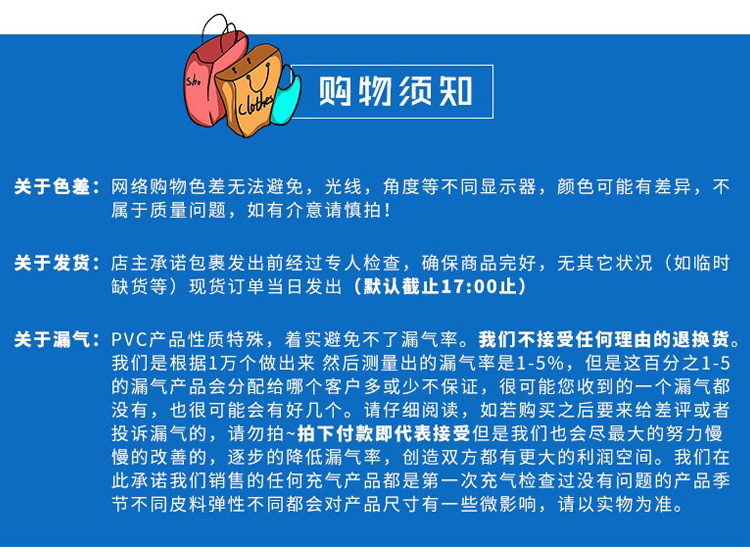 Sho clothes

购物须知

关于色差：网络购物色差无法避免，光线，角度等不同显示器，颜色可能有差异，不属于质量问题，如有介意请慎拍！

关于发货：店主承诺包裹发出前经过专人检查，确保商品完好，无其它状况（如临时缺货等）现货订单当日发出（默认截止17:00止）

关于漏气：PVC产品性质特殊，着实避免不了漏气率。我们不接受任何理由的退换货。我们是根据1万个做出来 然后测量出的漏气率是1-5%，但是这百分之1-5的漏气产品会分配给哪个客户多或少不保证，很可能您收到的一个漏气都没有，也很可能会有好几个。请仔细阅读，如若购买之后要来给差评或者投诉漏气的，请勿拍~拍下付款即代表接受但是我们也会尽最大的努力慢慢的改善的，逐步的降低漏气率，创造双方都有更大的利润空间。我们在此承诺我们销售的任何充气产品都是第一次充气检查过没有问题的产品季节不同皮料弹性不同都会对产品尺寸有一些微影响，请以实物为准。